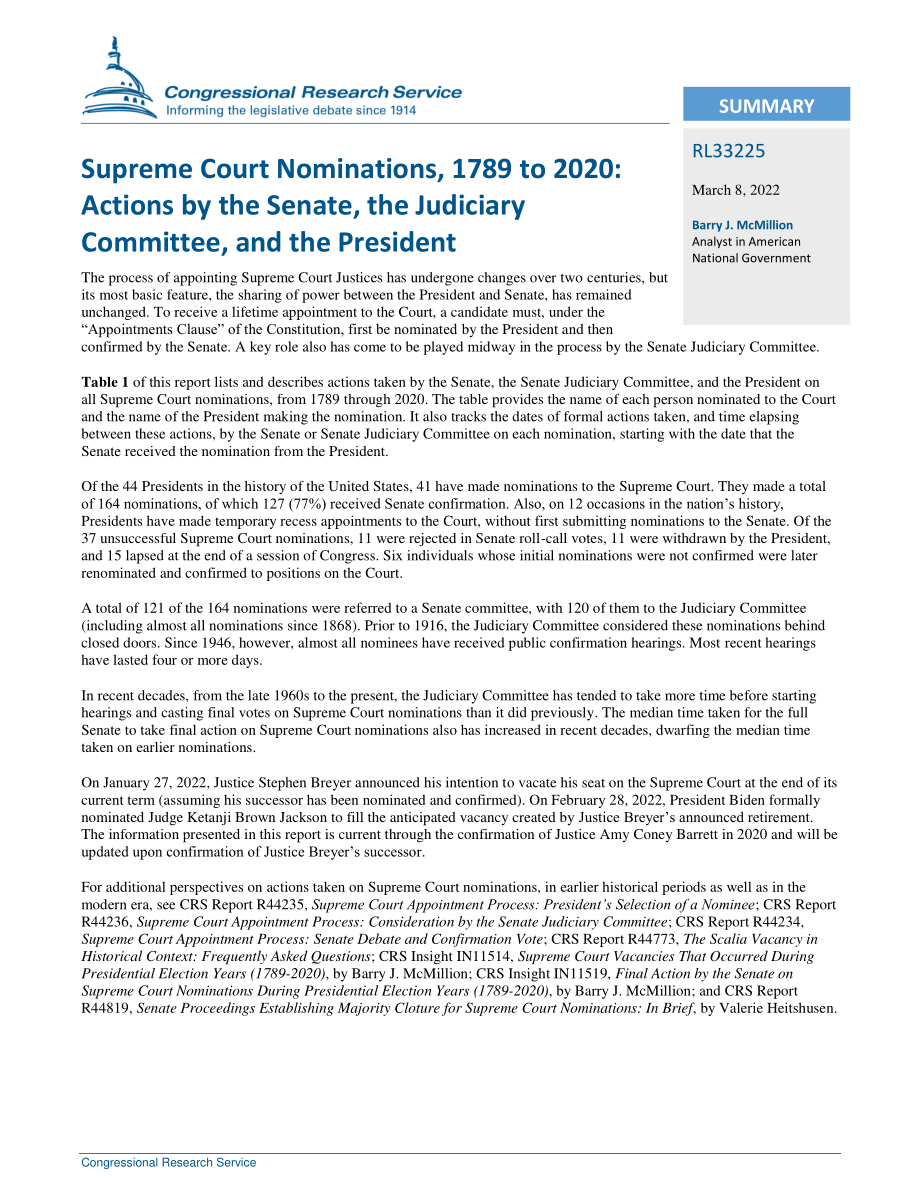 Congressional Research Service
Informing the legislative debate since 1914

SUMMARY

RL33225

March 8, 2022

Barry J. McMillion
Analyst in American National Government

Supreme Court Nominations, 1789 to 2020: Actions by the Senate, the Judiciary Committee, and the President

The process of appointing Supreme Court Justices has undergone changes over two centuries, but its most basic feature, the sharing of power between the President and Senate, has remained unchanged. To receive a lifetime appointment to the Court, a candidate must, under the "Appointments Clause" of the Constitution, first be nominated by the President and then confirmed by the Senate. A key role also has come to be played midway in the process by the Senate Judiciary Committee.

Table 1 of this report lists and describes actions taken by the Senate, the Senate Judiciary Committee, and the President on all Supreme Court nominations, from 1789 through 2020. The table provides the name of each person nominated to the Court and the name of the President making the nomination. It also tracks the dates of formal actions taken, and time elapsing between these actions, by the Senate or Senate Judiciary Committee on each nomination, starting with the date that the Senate received the nomination from the President.

Of the 44 Presidents in the history of the United States, 41 have made nominations to the Supreme Court. They made a total of 164 nominations, of which 127 (77%) received Senate confirmation. Also, on 12 occasions in the nation's history, Presidents have made temporary recess appointments to the Court, without first submitting nominations to the Senate. Of the 37 unsuccessful Supreme Court nominations, 11 were rejected in Senate roll-call votes, 11 were withdrawn by the President, and 15 lapsed at the end of a session of Congress. Six individuals whose initial nominations were not confirmed were later renominated and confirmed to positions on the Court.

A total of 121 of the 164 nominations were referred to a Senate committee, with 120 of them to the Judiciary Committee (including almost all nominations since 1868). Prior to 1916, the Judiciary Committee considered these nominations behind closed doors. Since 1946, however, almost all nominees have received public confirmation hearings. Most recent hearings have lasted four or more days.

In recent decades, from the late 1960s to the present, the Judiciary Committee has tended to take more time before starting hearings and casting final votes on Supreme Court nominations than it did previously. The median time taken for the full Senate to take final action on Supreme Court nominations also has increased in recent decades, dwarfing the median time taken on earlier nominations.

On January 27, 2022, Justice Stephen Breyer announced his intention to vacate his seat on the Supreme Court at the end of its current term (assuming his successor has been nominated and confirmed). On February 28, 2022, President Biden formally nominated Judge Ketanji Brown Jackson to fill the anticipated vacancy created by Justice Breyer's announced retirement. The information presented in this report is current through the confirmation of Justice Amy Coney Barrett in 2020 and will be updated upon confirmation of Justice Breyer's successor.

For additional perspectives on actions taken on Supreme Court nominations, in earlier historical periods as well as in the modern era, see CRS Report R44235, Supreme Court Appointment Process: President's Selection of a Nominee; CRS Report R44236, Supreme Court Appointment Process: Consideration by the Senate Judiciary Committee; CRS Report R44234, Supreme Court Appointment Process: Senate Debate and Confirmation Vote; CRS Report R44773, The Scalia Vacancy in Historical Context: Frequently Asked Questions; CRS Insight IN11514, Supreme Court Vacancies That Occurred During Presidential Election Years (1789-2020), by Barry J. McMillion; CRS Insight IN11519, Final Action by the Senate on Supreme Court Nominations During Presidential Election Years (1789-2020), by Barry J. McMillion; and CRS Report R44819, Senate Proceedings Establishing Majority Cloture for Supreme Court Nominations: In Brief, by Valerie Heitshusen.

Congressional Research Service